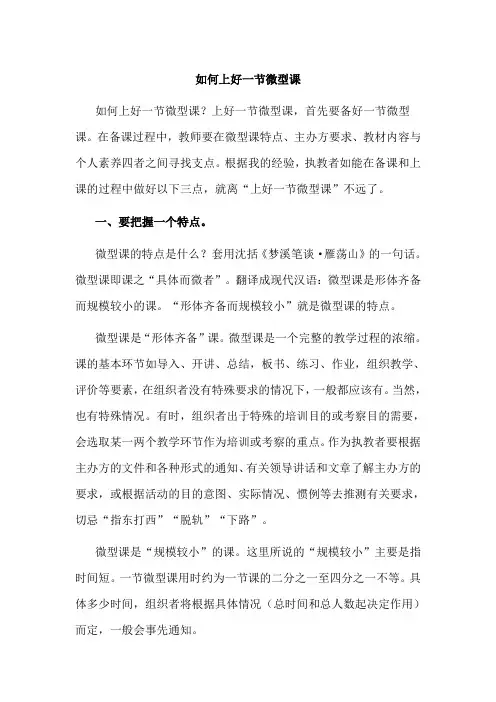 如何上好一节微型课

如何上好一节微型课？上好一节微型课，首先要备好一节微型课。在备课过程中，教师要在微型课特点、主办方要求、教材内容与个人素养四者之间寻找支点。根据我的经验，执教者如能在备课和上课的过程中做好以下三点，就离“上好一节微型课”不远了。

一、要把握一个特点。

微型课的特点是什么？套用沈括《梦溪笔谈·雁荡山》的一句话。微型课即课之“具体而微者”。翻译成现代汉语：微型课是形体齐备而规模较小的课。“形体齐备而规模较小”就是微型课的特点。

微型课是“形体齐备”课。微型课是一个完整的教学过程的浓缩。课的基本环节如导入、开讲、总结，板书、练习、作业，组织教学、评价等要素，在组织者没有特殊要求的情况下，一般都应该有。当然，也有特殊情况。有时，组织者出于特殊的培训目的或考察目的需要，会选取某一两个教学环节作为培训或考察的重点。作为执教者要根据主办方的文件和各种形式的通知、有关领导讲话和文章了解主办方的要求，或根据活动的目的意图、实际情况、惯例等去推测有关要求，切忌“指东打西”“脱轨”“下路”。

微型课是“规模较小”的课。这里所说的“规模较小”主要是指时间短。一节微型课用时约为一节课的二分之一至四分之一不等。具体多少时间，组织者将根据具体情况（总时间和总人数起决定作用）而定，一般会事先通知。